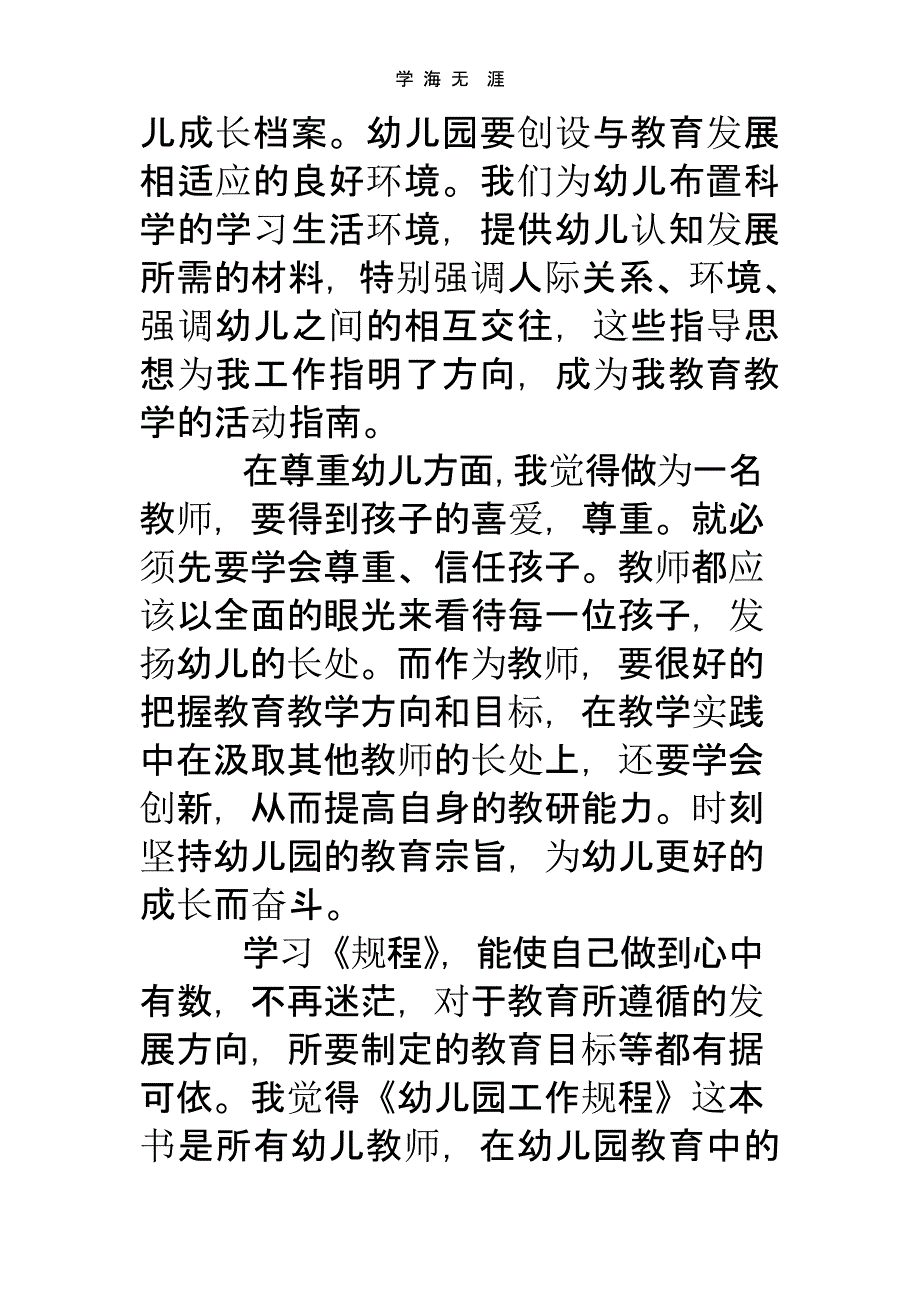 学 海 无 涯

儿成长档案。幼儿园要创设与教育发展相适应的良好环境。我们为幼儿布置科学的学习生活环境，提供幼儿认知发展所需的材料，特别强调人际关系、环境、强调幼儿之间的相互交往，这些指导思想为我工作指明了方向，成为我教育教学的活动指南。

在尊重幼儿方面，我觉得做为一名教师，要得到孩子的喜爱，尊重。就必须先要学会尊重、信任孩子。教师都应该以全面的眼光来看待每一位孩子，发扬幼儿的长处。而作为教师，要很好的把握教育教学方向和目标，在教学实践中在汲取其他教师的长处上，还要学会创新，从而提高自身的教研能力。时刻坚持幼儿园的教育宗旨，为幼儿更好的成长而奋斗。

学习《规程》，能使自己做到心中有数，不再迷茫，对于教育所遵循的发展方向，所要制定的教育目标等都有据可依。我觉得《幼儿园工作规程》这本书是所有幼儿教师，在幼儿园教育中的